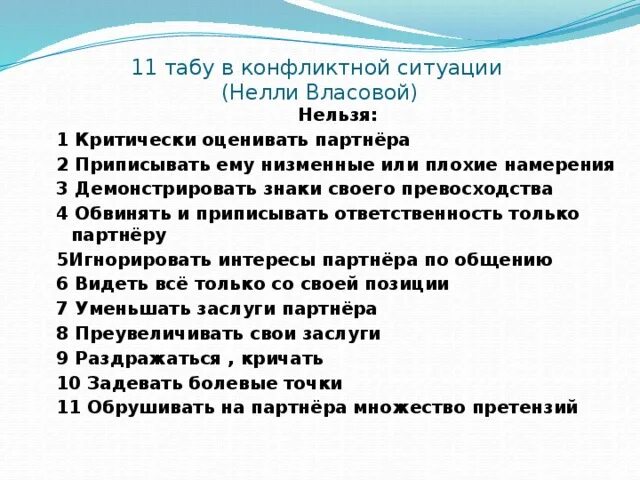 11 табу в конфликтной ситуации
(Нелли Власовой)

Нельзя:

1 Критически оценивать партнёра
2 Приписывать ему низменные или плохие намерения
3 Демонстрировать знаки своего превосходства
4 Обвинять и приписывать ответственность только партнёру
5Игнорировать интересы партнёра по общению
6 Видеть всё только со своей позиции
7 Уменьшать заслуги партнёра
8 Преувеличивать свои заслуги
9 Раздражаться , кричать
10 Задевать болевые точки
11 Обрушивать на партнёра множество претензий